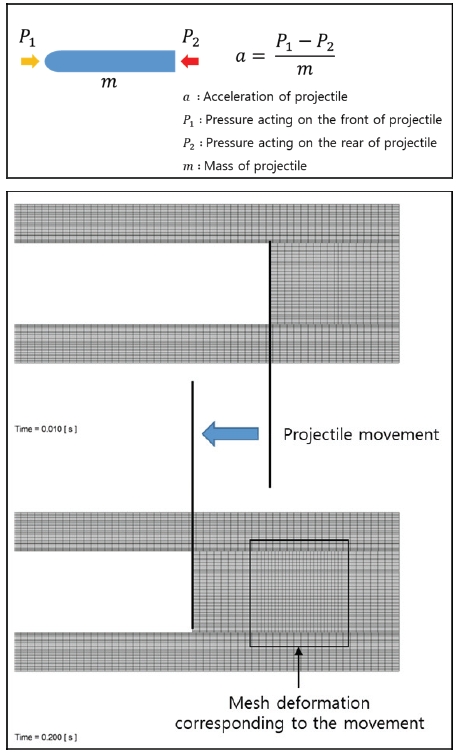 $P_1$ $P_2$

$m$

$a = \frac{P_1 - P_2}{m}$

$a$ : Acceleration of projectile

$P_1$ : Pressure acting on the front of projectile

$P_2$ : Pressure acting on the rear of projectile

$m$ : Mass of projectile

Time = 0.010 [ s ]

Projectile movement

Mesh deformation corresponding to the movement

Time = 0.200 [ s ]